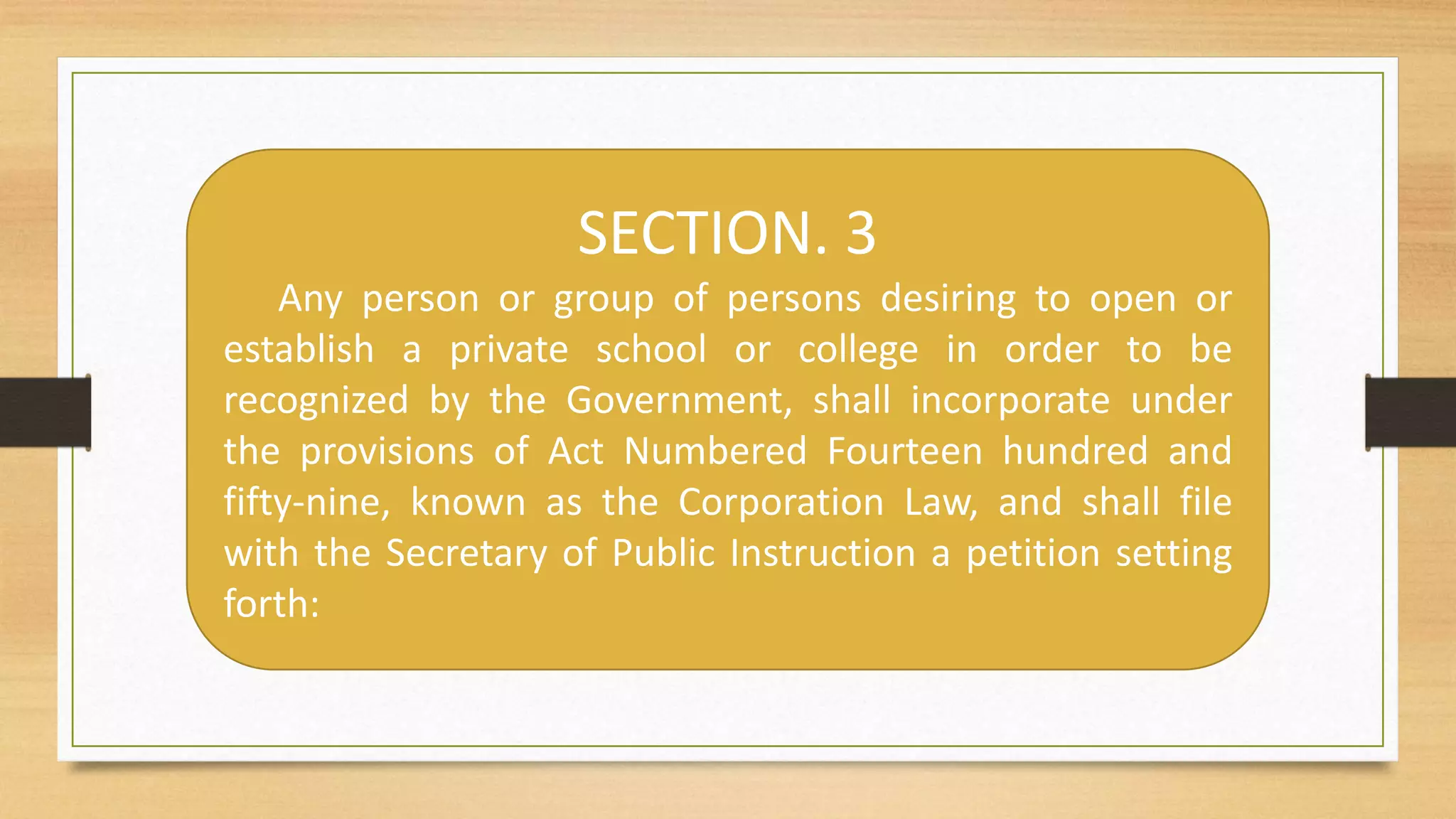 SECTION. 3

Any person or group of persons desiring to open or establish a private school or college in order to be recognized by the Government, shall incorporate under the provisions of Act Numbered Fourteen hundred and fifty-nine, known as the Corporation Law, and shall file with the Secretary of Public Instruction a petition setting forth: